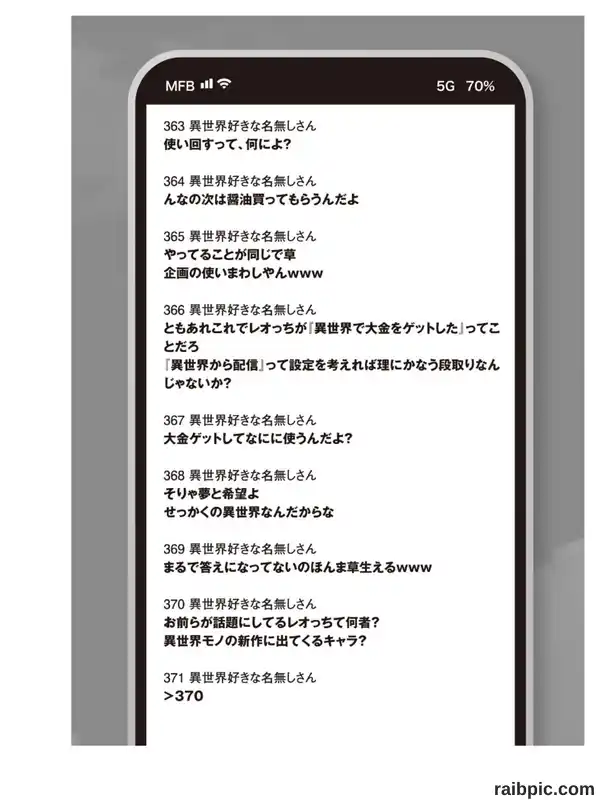 MFB

5G 70%

363 異世界好きな名無しさん
使い回すって、何によ?

364 異世界好きな名無しさん
んなの次は醤油買ってもらうんだよ

365 異世界好きな名無しさん
やってることが同じで草
企画の使いまわしやんwww

366 異世界好きな名無しさん
ともあれこれでレオっちが『異世界で大金をゲットした』ってことだろ
『異世界から配信』って設定を考えれば理にかなう段取りなんじゃないか?

367 異世界好きな名無しさん
大金ゲットしてなにに使うんだよ?

368 異世界好きな名無しさん
そりゃ夢と希望よ
せっかくの異世界なんだからな

369 異世界好きな名無しさん
まるで答えになってないのほんま草生えるwww

370 異世界好きな名無しさん
お前らが話題にしてるレオっちて何者?
異世界モノの新作に出てくるキャラ?

371 異世界好きな名無しさん
>370

raibpic.com